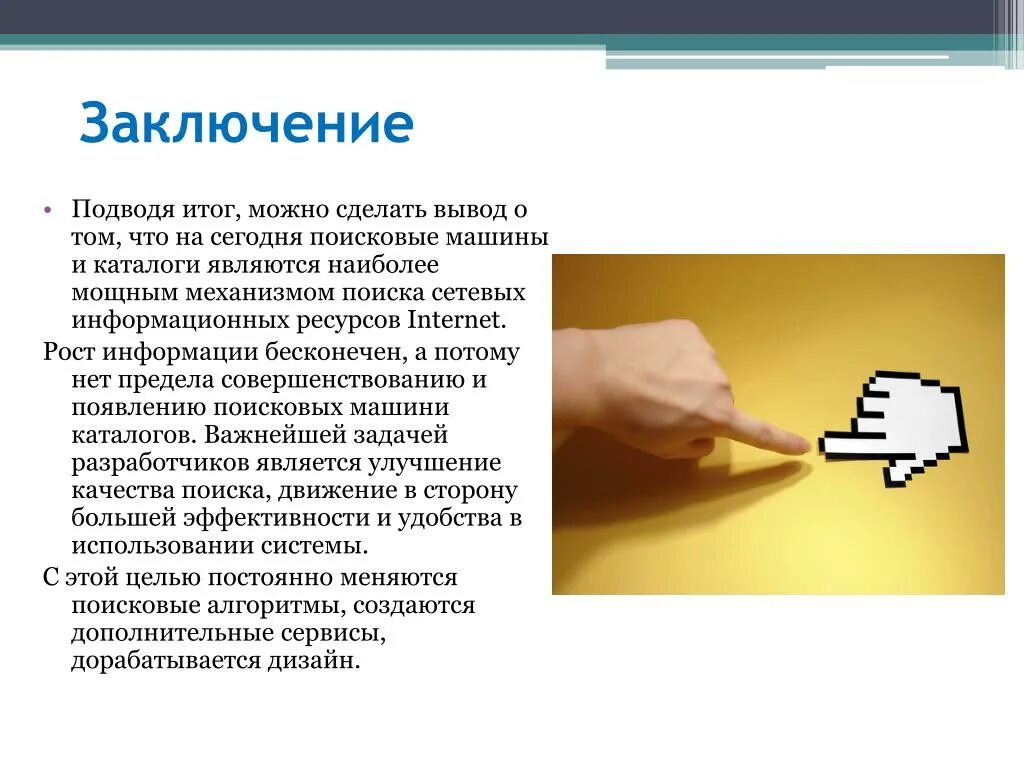 Заключение

• Подводя итог, можно сделать вывод о том, что на сегодня поисковые машины и каталоги являются наиболее мощным механизмом поиска сетевых информационных ресурсов Internet.

Рост информации бесконечен, а потому нет предела совершенствованию и появлению поисковых машини каталогов. Важнейшей задачей разработчиков является улучшение качества поиска, движение в сторону большей эффективности и удобства в использовании системы.

С этой целью постоянно меняются поисковые алгоритмы, создаются дополнительные сервисы, дорабатывается дизайн.